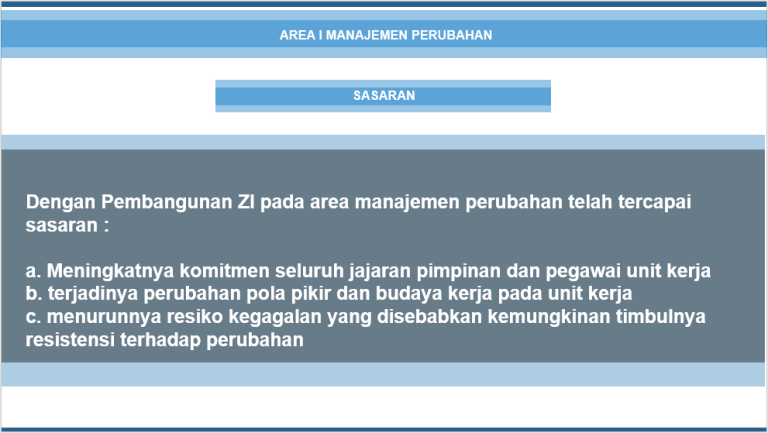 AREA I MANAJEMEN PERUBAHAN

SASARAN

Dengan Pembangunan ZI pada area manajemen perubahan telah tercapai sasaran :

a. Meningkatnya komitmen seluruh jajaran pimpinan dan pegawai unit kerja
b. terjadinya perubahan pola pikir dan budaya kerja pada unit kerja
c. menurunnya resiko kegagalan yang disebabkan kemungkinan timbulnya resistensi terhadap perubahan